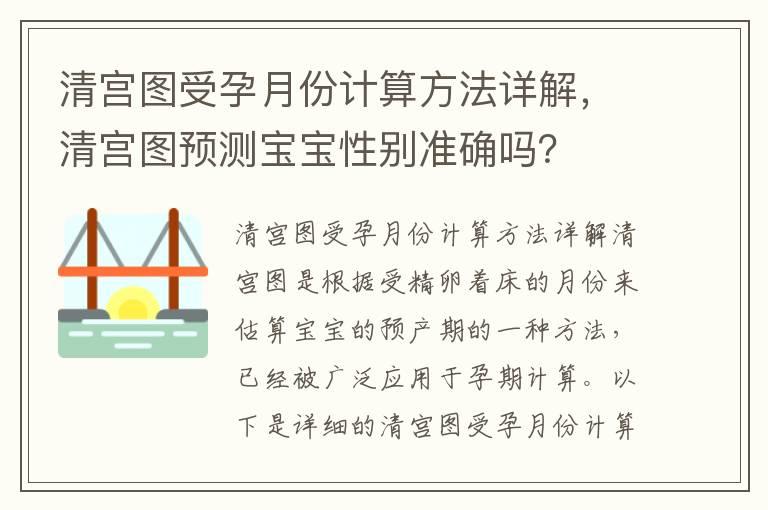 清宫图受孕月份计算方法详解，清宫图预测宝宝性别准确吗？

清宫图受孕月份计算方法详解清宫图是根据受精卵着床的月份来估算宝宝的预产期的一种方法，已经被广泛应用于孕期计算。以下是详细的清宫图受孕月份计算